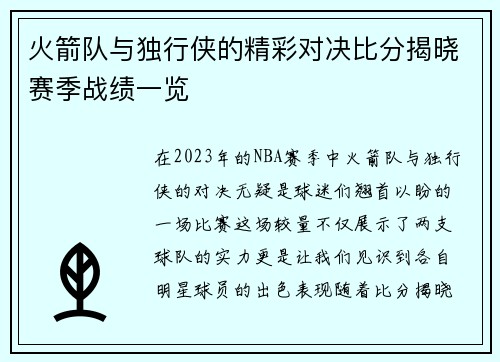 火箭队与独行侠的精彩对决比分揭晓赛季战绩一览

在2023年的NBA赛季中火箭队与独行侠的对决无疑是球迷们翘首以盼的一场比赛这场较量不仅展示了两支球队的实力更是让我们见识到各自明星球员的出色表现随着比分揭晓